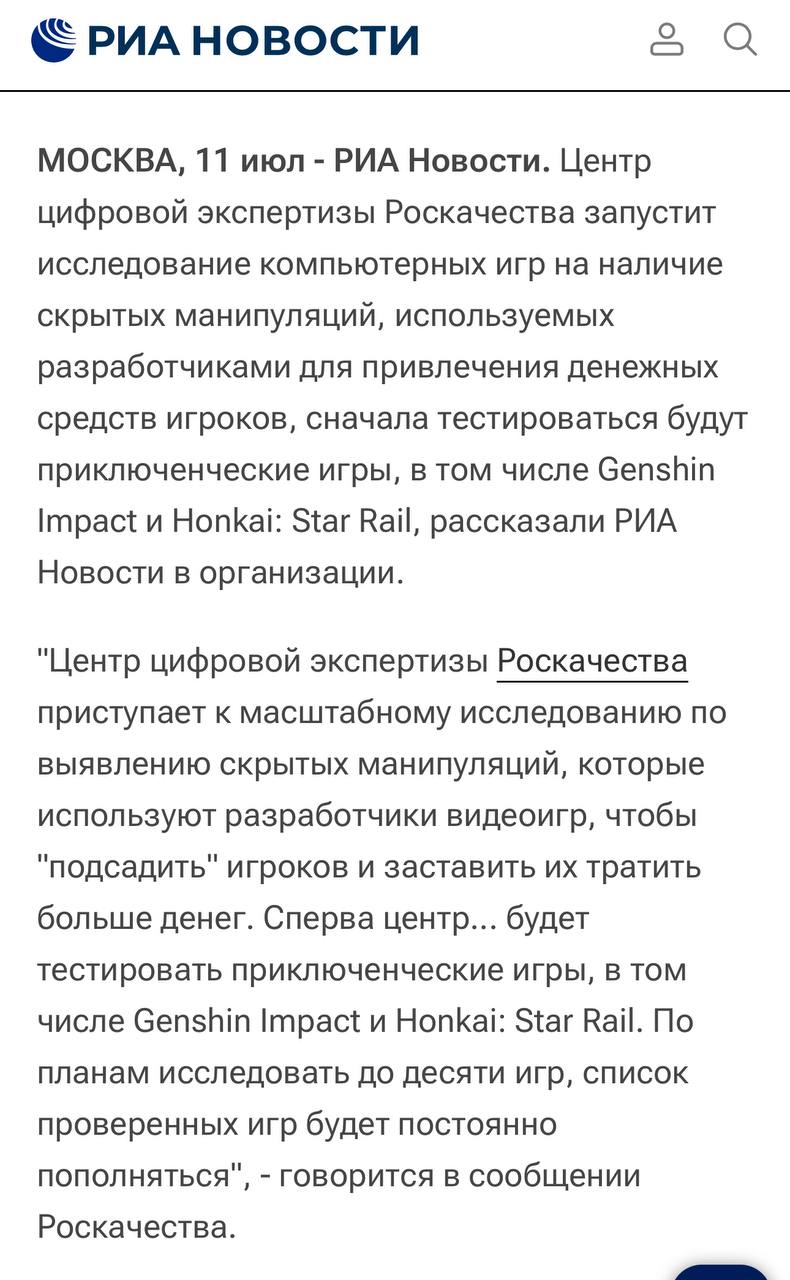 РИА НОВОСТИ

МОСКВА, 11 июл - РИА Новости. Центр цифровой экспертизы Роскачества запустит исследование компьютерных игр на наличие скрытых манипуляций, используемых разработчиками для привлечения денежных средств игроков, сначала тестироваться будут приключенческие игры, в том числе Genshin Impact и Honkai: Star Rail, рассказали РИА Новости в организации.

"Центр цифровой экспертизы Роскачества приступает к масштабному исследованию по выявлению скрытых манипуляций, которые используют разработчики видеоигр, чтобы "подсадить" игроков и заставить их тратить больше денег. Сперва центр... будет тестировать приключенческие игры, в том числе Genshin Impact и Honkai: Star Rail. По планам исследовать до десяти игр, список проверенных игр будет постоянно пополняться", - говорится в сообщении Роскачества.